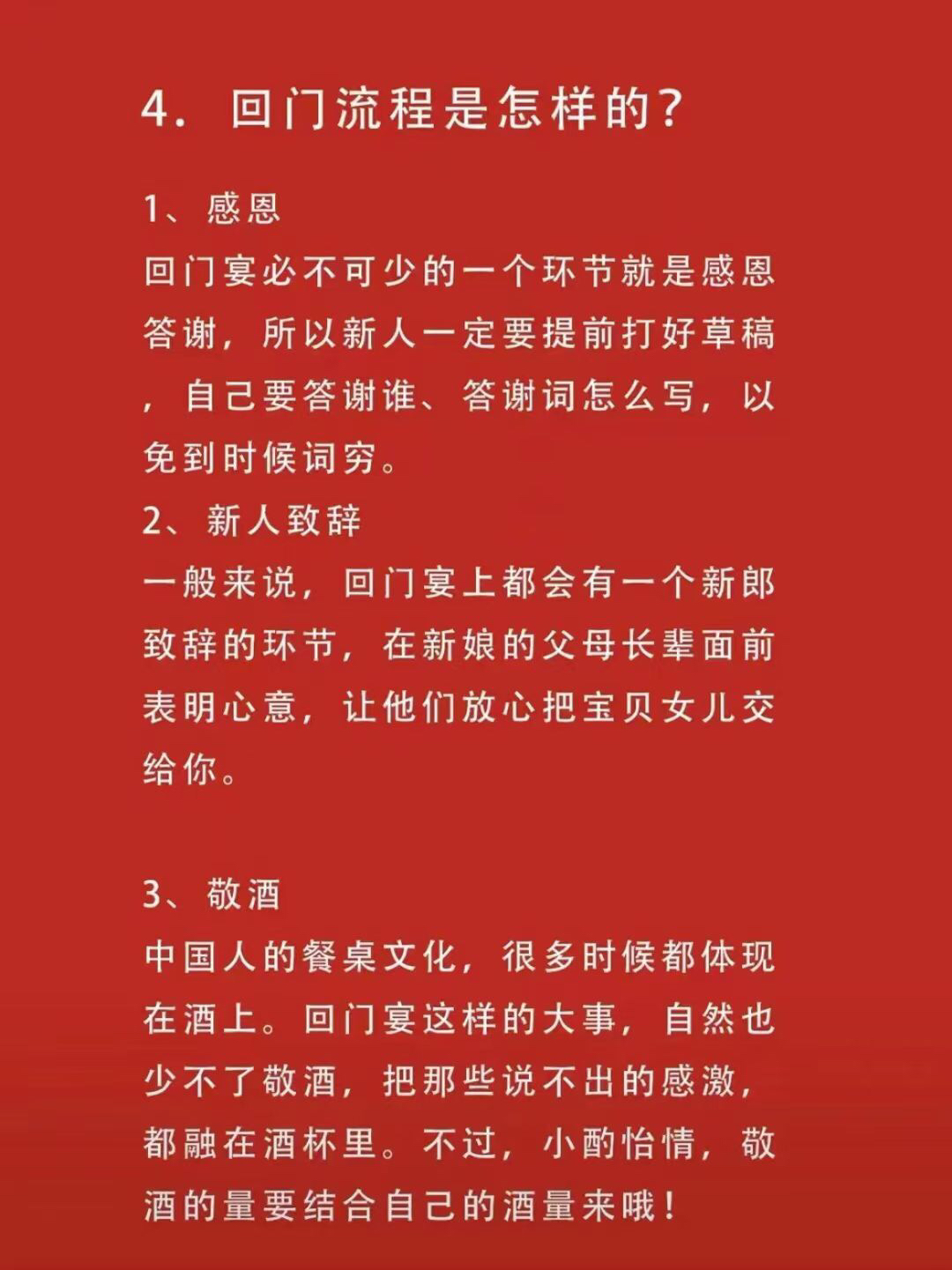 4. 回门流程是怎样的?

1、感恩
回门宴必不可少的一个环节就是感恩答谢，所以新人一定要提前打好草稿，自己要答谢谁、答谢词怎么写，以免到时候词穷。
2、新人致辞
一般来说，回门宴上都会有一个新郎致辞的环节，在新娘的父母长辈面前表明心意，让他们放心把宝贝女儿交给你。

3、敬酒
中国人的餐桌文化，很多时候都体现在酒上。回门宴这样的大事，自然也少不了敬酒，把那些说不出的感激，都融在酒杯里。不过，小酌怡情，敬酒的量要结合自己的酒量来哦！